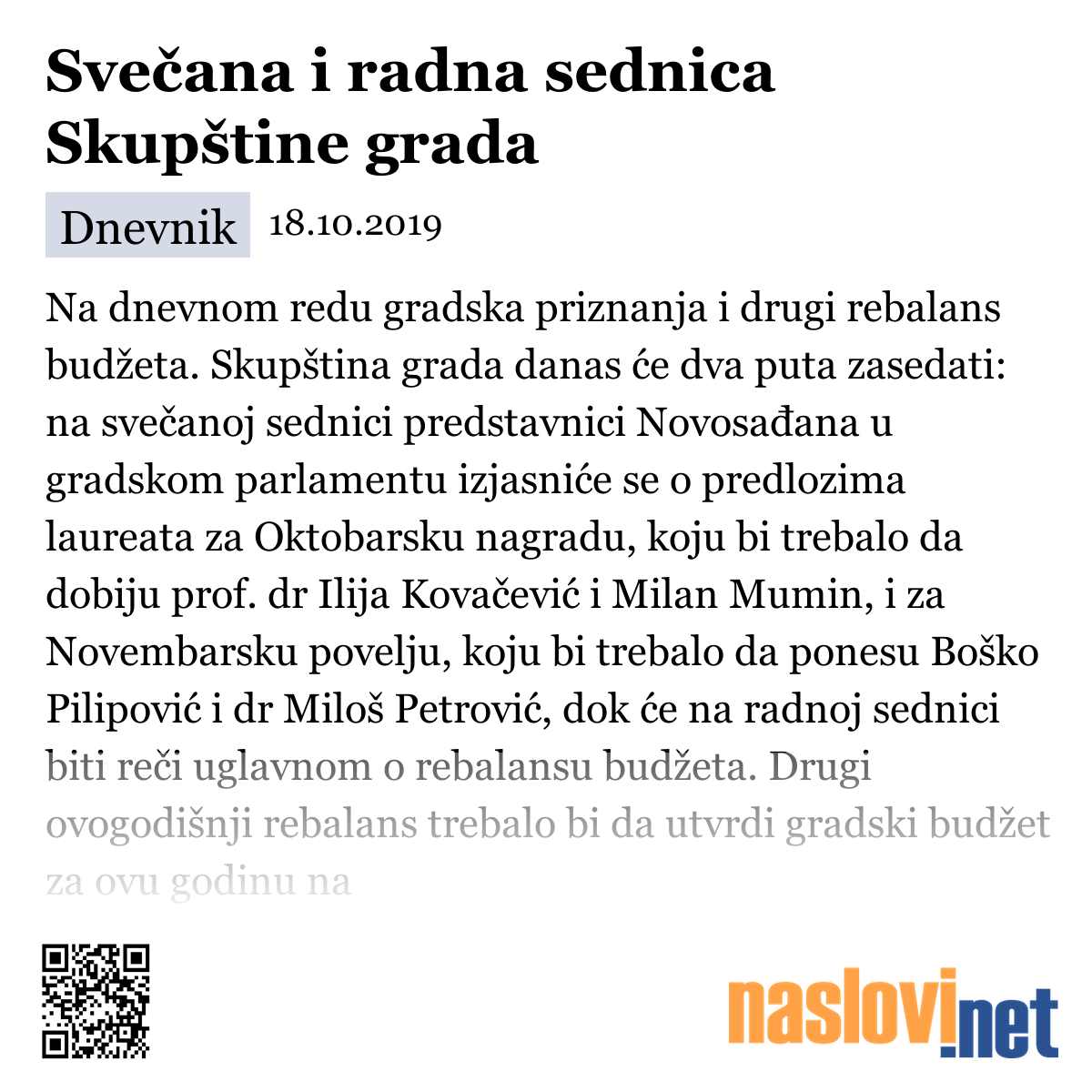 Svečana i radna sednica Skupštine grada

Dnevnik 18.10.2019

Na dnevnom redu gradska priznanja i drugi rebalans budžeta. Skupština grada danas će dva puta zasedati: na svečanoj sednici predstavnici Novosađana u gradskom parlamentu izjasniće se o predlozima laureata za Oktobarsku nagradu, koju bi trebalo da dobiju prof. dr Ilija Kovačević i Milan Mumin, i za Novembarsku povelju, koju bi trebalo da ponesu Boško Pilipović i dr Miloš Petrović, dok će na radnoj sednici biti reči uglavnom o rebalansu budžeta. Drugi ovogodišnji rebalans trebalo bi da utvrdi gradski budžet za ovu godinu na

naslovi.net